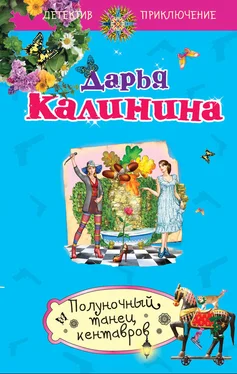 ДЕТЕКТИВ ПРИКЛЮЧЕНИЕ

Дарья Калинина

Полуночный танец кентавров